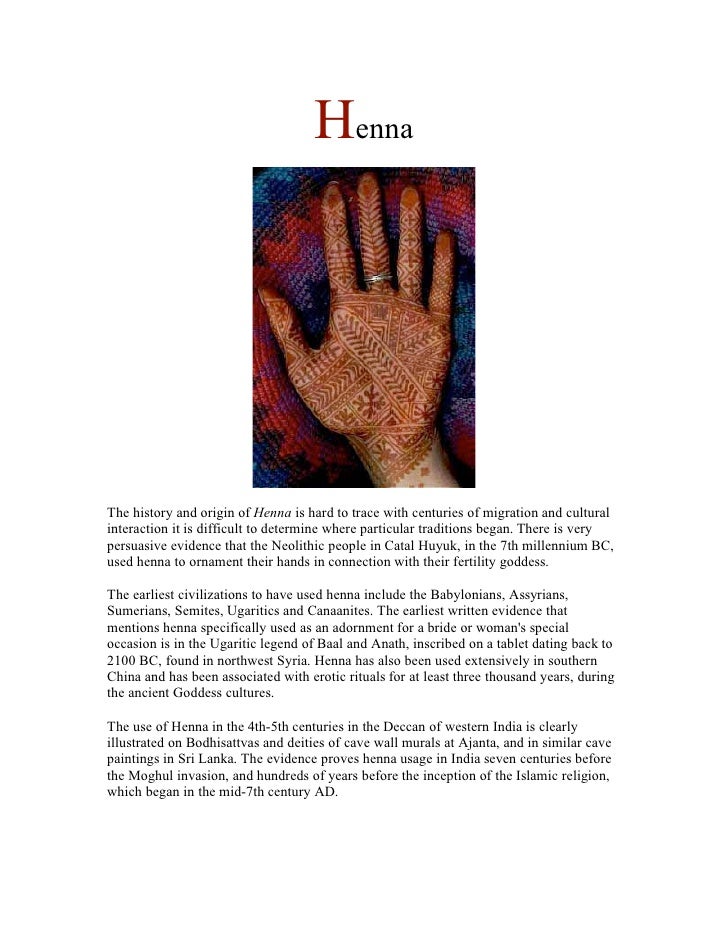 Henna

The history and origin of Henna is hard to trace with centuries of migration and cultural interaction it is difficult to determine where particular traditions began. There is very persuasive evidence that the Neolithic people in Catal Huyuk, in the 7th millennium BC, used henna to ornament their hands in connection with their fertility goddess.

The earliest civilizations to have used henna include the Babylonians, Assyrians, Sumerians, Semites, Ugaritics and Canaanites. The earliest written evidence that mentions henna specifically used as an adornment for a bride or woman's special occasion is in the Ugaritic legend of Baal and Anath, inscribed on a tablet dating back to 2100 BC, found in northwest Syria. Henna has also been used extensively in southern China and has been associated with erotic rituals for at least three thousand years, during the ancient Goddess cultures.

The use of Henna in the 4th-5th centuries in the Deccan of western India is clearly illustrated on Bodhisattvas and deities of cave wall murals at Ajanta, and in similar cave paintings in Sri Lanka. The evidence proves henna usage in India seven centuries before the Moghul invasion, and hundreds of years before the inception of the Islamic religion, which began in the mid-7th century AD.